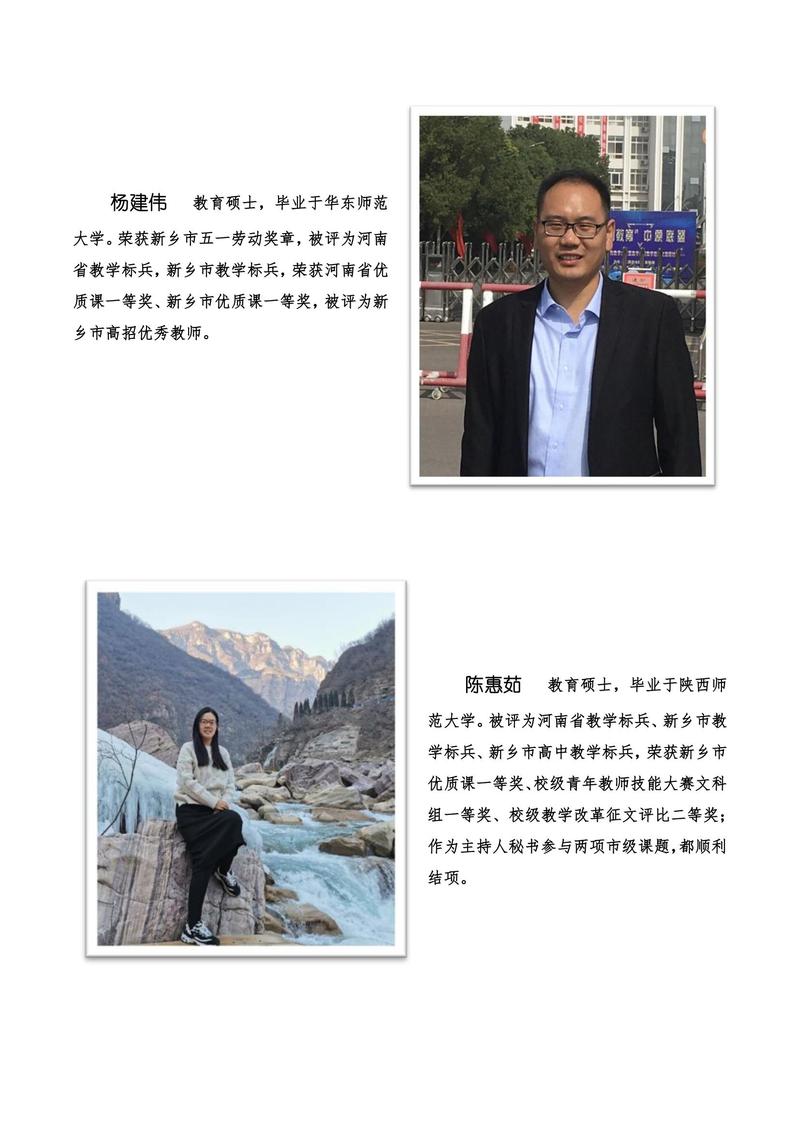 杨建伟　教育硕士，毕业于华东师范大学。荣获新乡市五一劳动奖章，被评为河南省教学标兵，新乡市教学标兵，荣获河南省优质课一等奖、新乡市优质课一等奖，被评为新乡市高招优秀教师。

陈惠茹　教育硕士，毕业于陕西师范大学。被评为河南省教学标兵、新乡市教学标兵、新乡市高中教学标兵，荣获新乡市优质课一等奖、校级青年教师技能大赛文科组一等奖、校级教学改革征文评比二等奖；作为主持人秘书参与两项市级课题，都顺利结项。